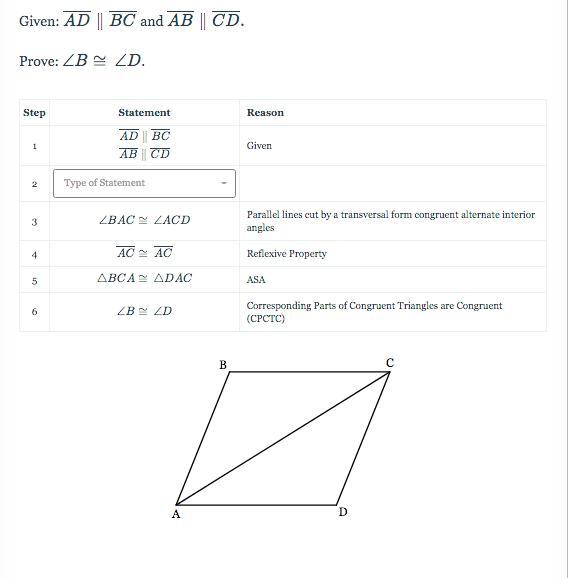 Given: $\overline{AD} \parallel \overline{BC}$ and $\overline{AB} \parallel \overline{CD}$.

Prove: $\angle B \cong \angle D$.

| Step | Statement | Reason |
|---|---|---|
| 1 | $\overline{AD} \parallel \overline{BC}$ $\overline{AB} \parallel \overline{CD}$ | Given |
| 2 | Type of Statement | |
| 3 | $\angle BAC \cong \angle ACD$ | Parallel lines cut by a transversal form congruent alternate interior angles |
| 4 | $\overline{AC} \cong \overline{AC}$ | Reflexive Property |
| 5 | $\triangle BCA \cong \triangle DAC$ | ASA |
| 6 | $\angle B \cong \angle D$ | Corresponding Parts of Congruent Triangles are Congruent (CPCTC) |

B

C

A

D